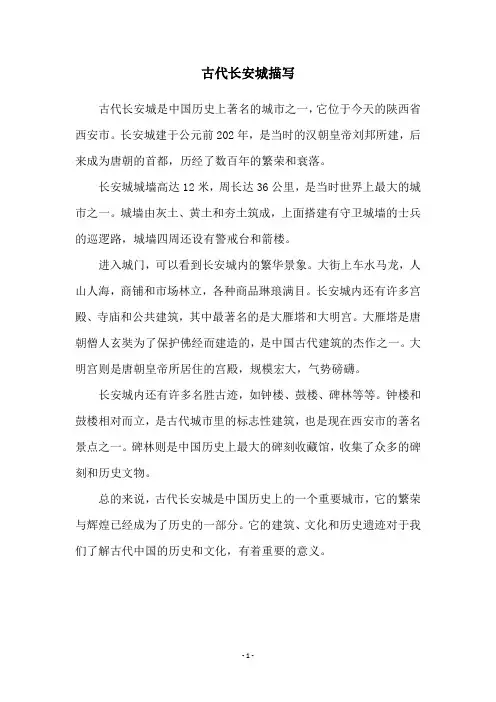 古代长安城描写

古代长安城是中国历史上著名的城市之一，它位于今天的陕西省西安市。长安城建于公元前202年，是当时的汉朝皇帝刘邦所建，后来成为唐朝的首都，历经了数百年的繁荣和衰落。

长安城城墙高达12米，周长达36公里，是当时世界上最大的城市之一。城墙由灰土、黄土和夯土筑成，上面搭建有守卫城墙的士兵的巡逻路，城墙四周还设有警戒台和箭楼。

进入城门，可以看到长安城内的繁华景象。大街上车水马龙，人山人海，商铺和市场林立，各种商品琳琅满目。长安城内还有许多宫殿、寺庙和公共建筑，其中最著名的是大雁塔和大明宫。大雁塔是唐朝僧人玄奘为了保护佛经而建造的，是中国古代建筑的杰作之一。大明宫则是唐朝皇帝所居住的宫殿，规模宏大，气势磅礴。

长安城内还有许多名胜古迹，如钟楼、鼓楼、碑林等等。钟楼和鼓楼相对而立，是古代城市里的标志性建筑，也是现在西安市的著名景点之一。碑林则是中国历史上最大的碑刻收藏馆，收集了众多的碑刻和历史文物。

总的来说，古代长安城是中国历史上的一个重要城市，它的繁荣与辉煌已经成为了历史的一部分。它的建筑、文化和历史遗迹对于我们了解古代中国的历史和文化，有着重要的意义。

- 1 -